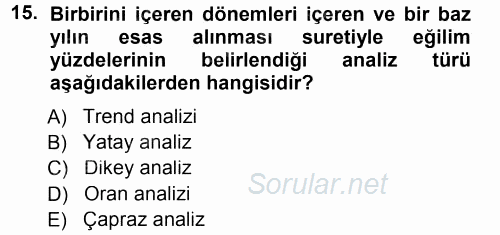 15. Birbirini içeren dönemleri içeren ve bir baz yılın esas alınması suretiyle eğilim yüzdelerinin belirlendiği analiz türü aşağıdakilerden hangisidir?

A) Trend analizi
B) Yatay analiz
C) Dikey analiz
D) Oran analizi
E) Çapraz analiz

Sorular.net